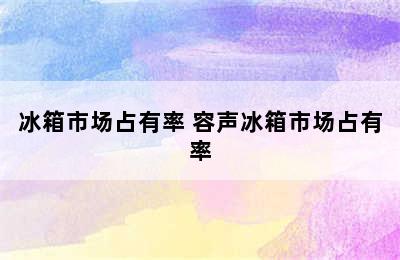 冰箱市场占有率 容声冰箱市场占有率